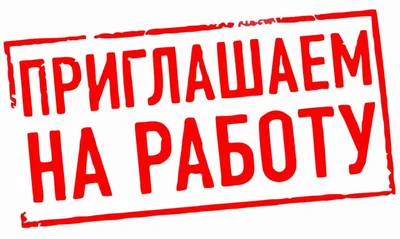 ПРИГЛАШАЕМ
НА РАБОТУ